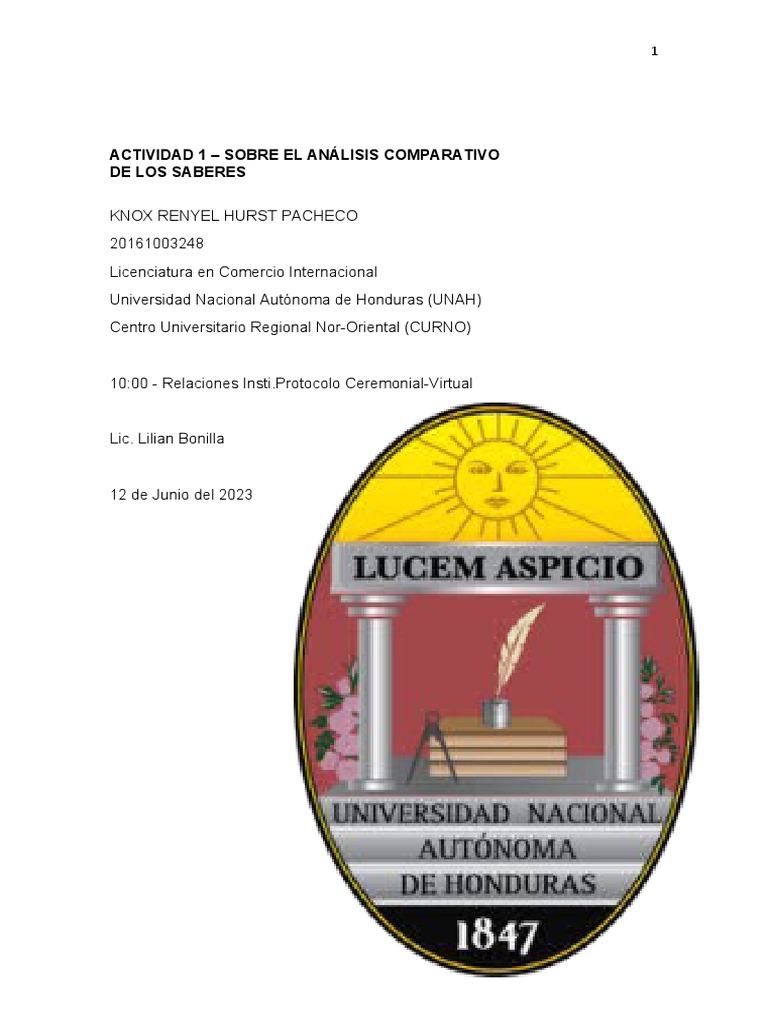 1

ACTIVIDAD 1 – SOBRE EL ANÁLISIS COMPARATIVO DE LOS SABERES

KNOX RENYEL HURST PACHECO

20161003248

Licenciatura en Comercio Internacional

Universidad Nacional Autónoma de Honduras (UNAH)

Centro Universitario Regional Nor-Oriental (CURNO)

10:00 - Relaciones Insti.Protocolo Ceremonial-Virtual

Lic. Lilian Bonilla

12 de Junio del 2023

LUCEM ASPICIO

UNIVERSIDAD NACIONAL AUTÓNOMA DE HONDURAS

1847